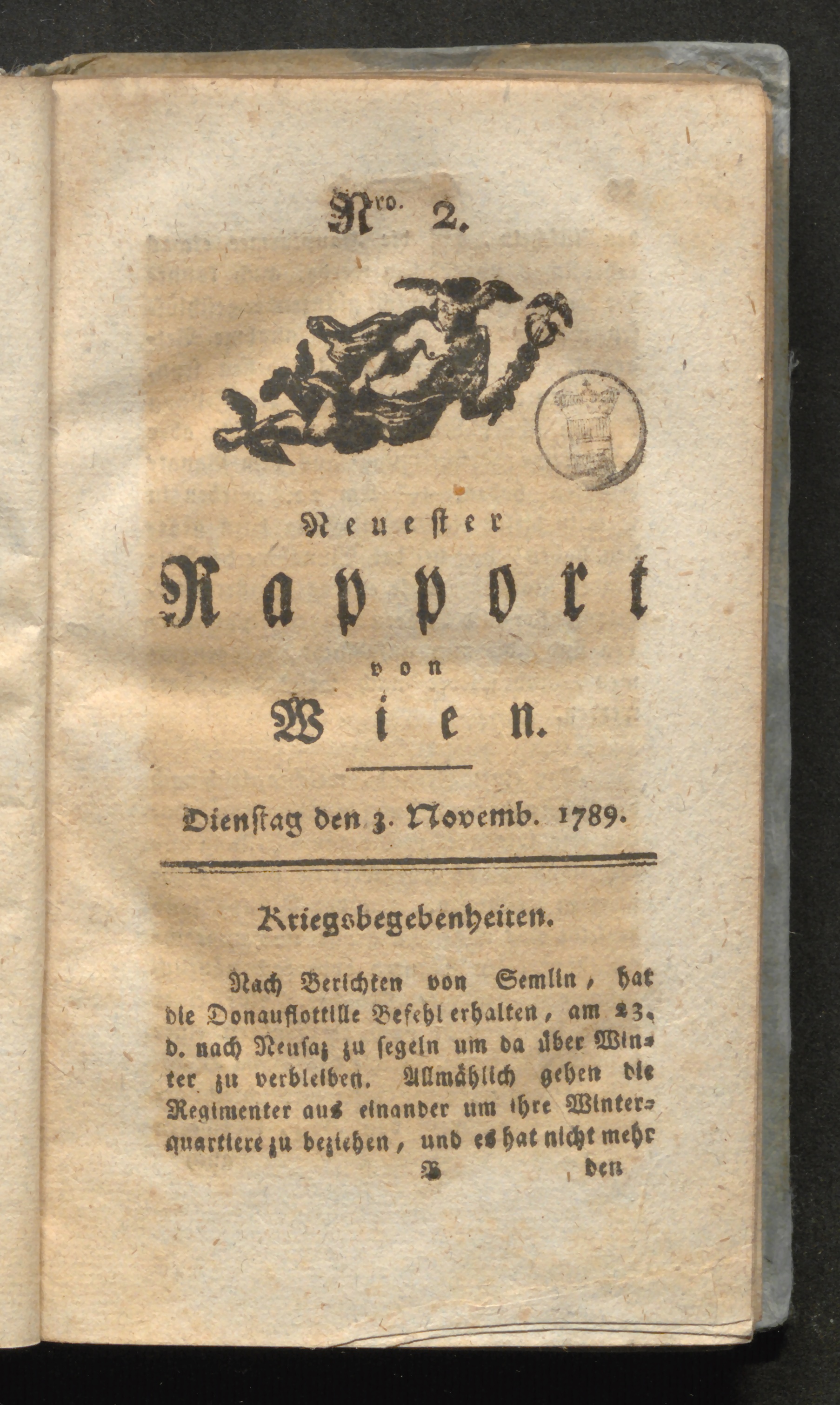 Nro. 2.

Neuester Rapport von Wien.

Dienstag den 3. Novemb. 1789.

Kriegsbegebenheiten.

Nach Berichten von Semlin, hat die Donauflottille Befehl erhalten, am 23. d. nach Neusaz zu segeln um da über Winter zu verbleiben. Allmählich gehen die Regimenter aus einander um ihre Winterquartiere zu beziehen, und es hat nicht mehr

B den